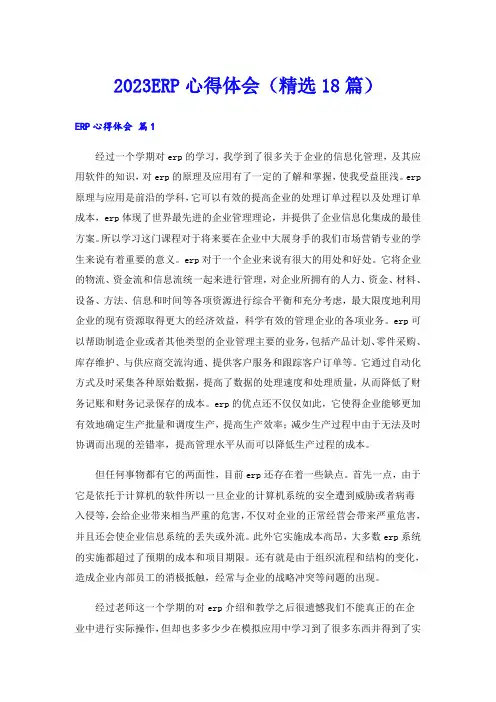 2023ERP 心得体会（精选 18 篇）

ERP 心得体会 篇 1

经过一个学期对 erp 的学习，我学到了很多关于企业的信息化管理，及其应用软件的知识，对 erp 的原理及应用有了一定的了解和掌握，使我受益匪浅。erp 原理与应用是前沿的学科，它可以有效的提高企业的处理订单过程以及处理订单成本，erp 体现了世界最先进的企业管理理论，并提供了企业信息化集成的最佳方案。所以学习这门课程对于将来要在企业中大展身手的我们市场营销专业的学生来说有着重要的意义。erp 对于一个企业来说有很大的用处和好处。它将企业的物流、资金流和信息流统一起来进行管理，对企业所拥有的人力、资金、材料、设备、方法、信息和时间等各项资源进行综合平衡和充分考虑，最大限度地利用企业的现有资源取得更大的经济效益，科学有效的管理企业的各项业务。erp 可以帮助制造企业或者其他类型的企业管理主要的业务，包括产品计划、零件采购、库存维护、与供应商交流沟通、提供客户服务和跟踪客户订单等。它通过自动化方式及时采集各种原始数据，提高了数据的处理速度和处理质量，从而降低了财务记账和财务记录保存的成本。erp 的优点还不仅仅如此，它使得企业能够更加有效地确定生产批量和调度生产，提高生产效率；减少生产过程中由于无法及时协调而出现的差错率，提高管理水平从而可以降低生产过程的成本。

但任何事物都有它的两面性，目前 erp 还存在着一些缺点。首先一点，由于它是依托于计算机的软件所以一旦企业的计算机系统的安全遭到威胁或者病毒入侵等，会给企业带来相当严重的危害，不仅对企业的正常经营会带来严重危害，并且还会使企业信息系统的丢失或外流。此外它实施成本高昂，大多数 erp 系统的实施都超过了预期的成本和项目期限。还有就是由于组织流程和结构的变化，造成企业内部员工的消极抵触，经常与企业的战略冲突等问题的出现。

经过老师这一个学期的对 erp 介绍和教学之后很遗憾我们不能真正的在企业中进行实际操作，但却也多多少少在模拟应用中学习到了很多东西并得到了实